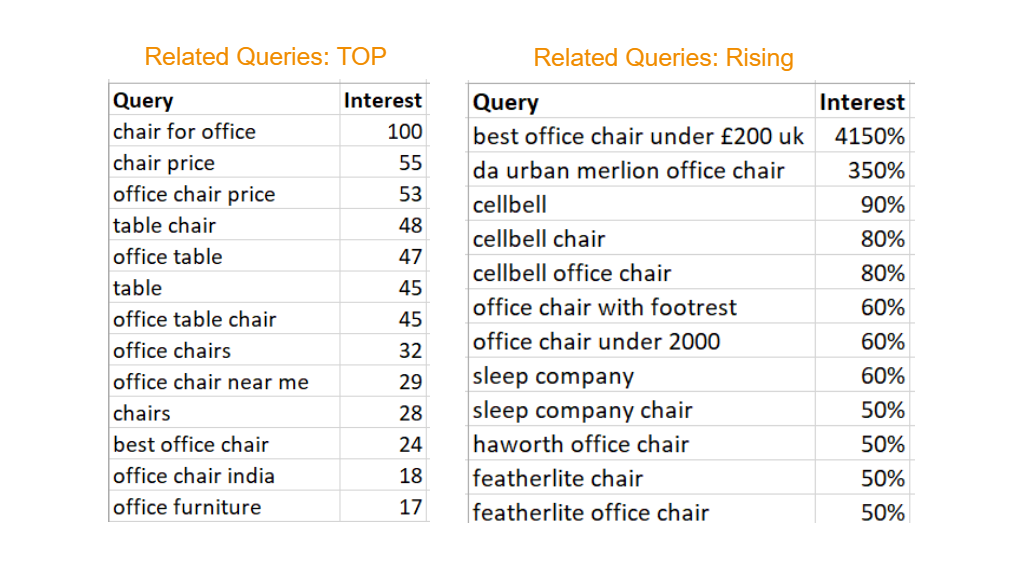 Related Queries: TOP

| Query | Interest |
|---|---|
| chair for office | 100 |
| chair price | 55 |
| office chair price | 53 |
| table chair | 48 |
| office table | 47 |
| table | 45 |
| office table chair | 45 |
| office chairs | 32 |
| office chair near me | 29 |
| chairs | 28 |
| best office chair | 24 |
| office chair india | 18 |
| office furniture | 17 |

Related Queries: Rising

| Query | Interest |
|---|---|
| best office chair under £200 uk | 4150% |
| da urban merlion office chair | 350% |
| cellbell | 90% |
| cellbell chair | 80% |
| cellbell office chair | 80% |
| office chair with footrest | 60% |
| office chair under 2000 | 60% |
| sleep company | 60% |
| sleep company chair | 50% |
| haworth office chair | 50% |
| featherlite chair | 50% |
| featherlite office chair | 50% |